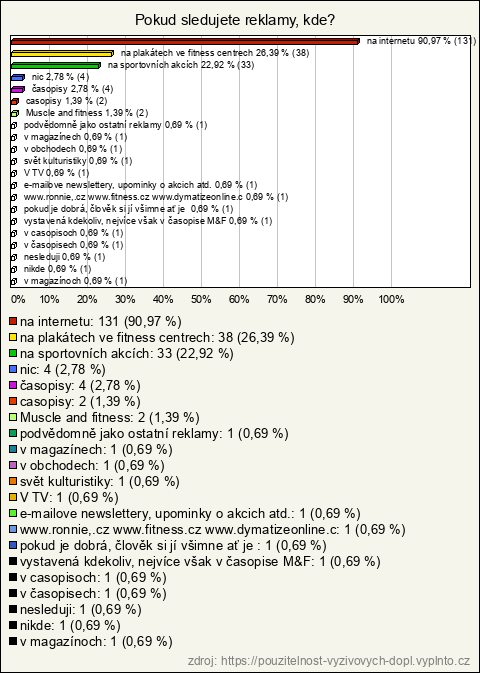 Pokud sledujete reklamy, kde?

na internetu 90,97 % (131)
na plakátech ve fitness centrech 26,39 % (38)
na sportovních akcích 22,92 % (33)
nic 2,78 % (4)
časopisy 2,78 % (4)
casopisy 1,39 % (2)
Muscle and fitness 1,39 % (2)
podvědomně jako ostatní reklamy 0,69 % (1)
v magazínech 0,69 % (1)
v obchodech 0,69 % (1)
svět kulturistiky 0,69 % (1)
V TV 0,69 % (1)
e-mailove newslettery, upominky o akcich atd. 0,69 % (1)
www.ronnie,.cz www.fitness.cz www.dymatizeonline.c 0,69 % (1)
pokud je dobrá, člověk si jí všimne ať je 0,69 % (1)
vystavená kdekoliv, nejvíce však v časopise M&F 0,69 % (1)
v casopisoch 0,69 % (1)
v časopisech 0,69 % (1)
nesleduji 0,69 % (1)
nikde 0,69 % (1)
v magazínoch 0,69 % (1)

0% 10% 20% 30% 40% 50% 60% 70% 80% 90% 100%

na internetu: 131 (90,97 %)
na plakátech ve fitness centrech: 38 (26,39 %)
na sportovních akcích: 33 (22,92 %)
nic: 4 (2,78 %)
časopisy: 4 (2,78 %)
casopisy: 2 (1,39 %)
Muscle and fitness: 2 (1,39 %)
podvědomně jako ostatní reklamy: 1 (0,69 %)
v magazínech: 1 (0,69 %)
v obchodech: 1 (0,69 %)
svět kulturistiky: 1 (0,69 %)
V TV: 1 (0,69 %)
e-mailove newslettery, upominky o akcich atd.: 1 (0,69 %)
www.ronnie,.cz www.fitness.cz www.dymatizeonline.c: 1 (0,69 %)
pokud je dobrá, člověk si jí všimne ať je : 1 (0,69 %)
vystavená kdekoliv, nejvíce však v časopise M&F: 1 (0,69 %)
v casopisoch: 1 (0,69 %)
v časopisech: 1 (0,69 %)
nesleduji: 1 (0,69 %)
nikde: 1 (0,69 %)
v magazínoch: 1 (0,69 %)

zdroj: https://pouzitelnost-vyzivovych-dopl.vyplnto.cz